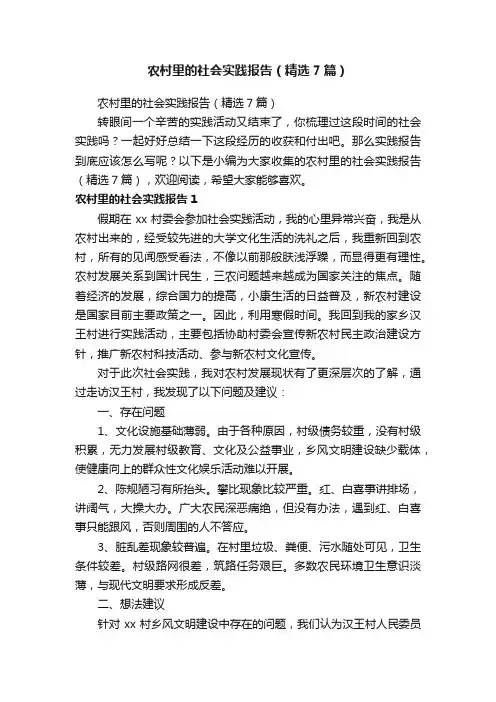 农村里的社会实践报告（精选7篇）

农村里的社会实践报告（精选7篇）

转眼间一个辛苦的实践活动又结束了，你梳理过这段时间的社会实践吗？一起好好总结一下这段经历的收获和付出吧。那么实践报告到底应该怎么写呢？以下是小编为大家收集的农村里的社会实践报告（精选7篇），欢迎阅读，希望大家能够喜欢。

农村里的社会实践报告1

假期在xx村委会参加社会实践活动，我的心里异常兴奋，我是从农村出来的，经受较先进的大学文化生活的洗礼之后，我重新回到农村，所有的见闻感受看法，不像以前那般肤浅浮躁，而显得更有理性。农村发展关系到国计民生，三农问题越来越成为国家关注的焦点。随着经济的发展，综合国力的提高，小康生活的日益普及，新农村建设是国家目前主要政策之一。因此，利用寒假时间。我回到我的家乡汉王村进行实践活动，主要包括协助村委会宣传新农村民主政治建设方针，推广新农村科技活动、参与新农村文化宣传。

对于此次社会实践，我对农村发展现状有了更深层次的了解，通过走访汉王村，我发现了以下问题及建议：

一、存在问题

1、文化设施基础薄弱。由于各种原因，村级债务较重，没有村级积累，无力发展村级教育、文化及公益事业，乡风文明建设缺少载体，使健康向上的群众性文化娱乐活动难以开展。

2、陈规陋习有所抬头。攀比现象比较严重。红、白喜事讲排场，讲阔气，大操大办。广大农民深恶痛绝，但没有办法，遇到红、白喜事只能跟风，否则周围的人不答应。

3、脏乱差现象较普遍。在村里垃圾、粪便、污水随处可见，卫生条件较差。村级路网很差，筑路任务艰巨。多数农民环境卫生意识淡薄，与现代文明要求形成反差。

二、想法建议

针对xx村乡风文明建设中存在的问题，我们认为汉王村人民委员